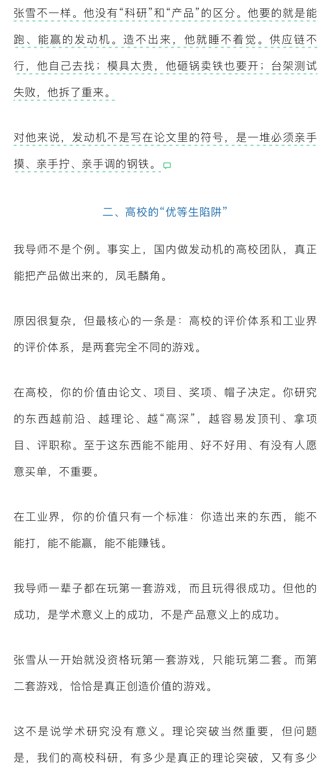 张雪不一样。他没有“科研”和“产品”的区分。他要的就是能跑、能赢的发动机。造不出来，他就睡不着觉。供应链不行，他自己去找；模具太贵，他砸锅卖铁也要开；台架测试失败，他拆了重来。

对他来说，发动机不是写在论文里的符号，是一堆必须亲手摸、亲手拧、亲手调的钢铁。

二、高校的“优等生陷阱”

我导师不是个例。事实上，国内做发动机的高校团队，真正能把产品做出来的，凤毛麟角。

原因很复杂，但最核心的一条是：高校的评价体系和工业界的评价体系，是两套完全不同的游戏。

在高校，你的价值由论文、项目、奖项、帽子决定。你研究的东西越前沿、越理论、越“高深”，越容易发顶刊、拿项目、评职称。至于这东西能不能用、好不好用、有没有人愿意买单，不重要。

在工业界，你的价值只有一个标准：你造出来的东西，能不能打，能不能赢，能不能赚钱。

我导师一辈子都在玩第一套游戏，而且玩得很成功。但他的成功，是学术意义上的成功，不是产品意义上的成功。

张雪从一开始就没资格玩第一套游戏，只能玩第二套。而第二套游戏，恰恰是真正创造价值的游戏。

这不是说学术研究没有意义。理论突破当然重要，但问题是，我们的高校科研，有多少是真正的理论突破，又有多少